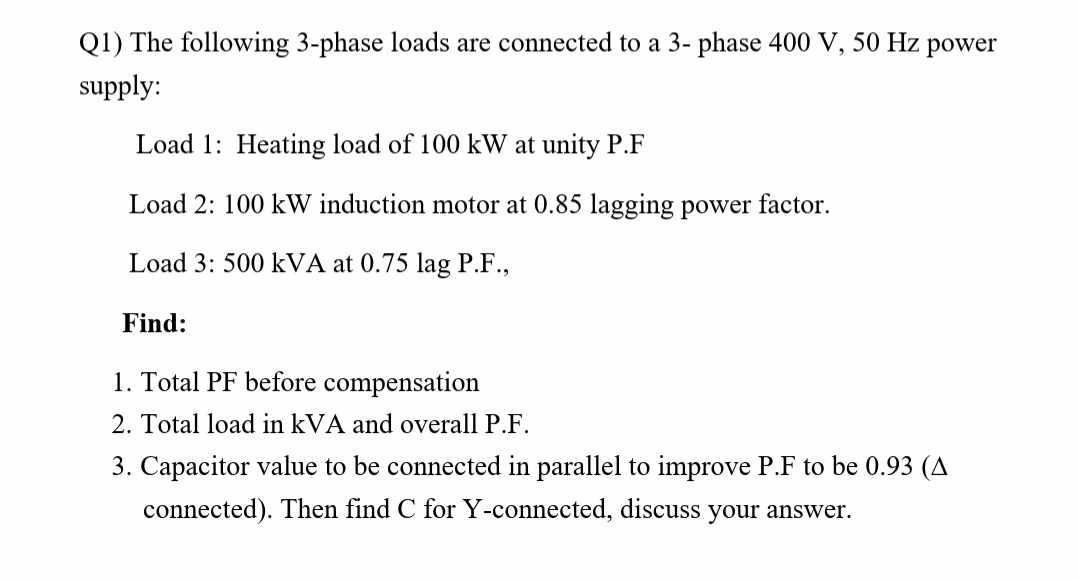 Q1) The following 3-phase loads are connected to a 3- phase 400 V, 50 Hz power supply:

Load 1: Heating load of 100 kW at unity P.F

Load 2: 100 kW induction motor at 0.85 lagging power factor.

Load 3: 500 kVA at 0.75 lag P.F.,

Find:

1. Total PF before compensation
2. Total load in kVA and overall P.F.
3. Capacitor value to be connected in parallel to improve P.F to be 0.93 ($\Delta$ connected). Then find C for Y-connected, discuss your answer.